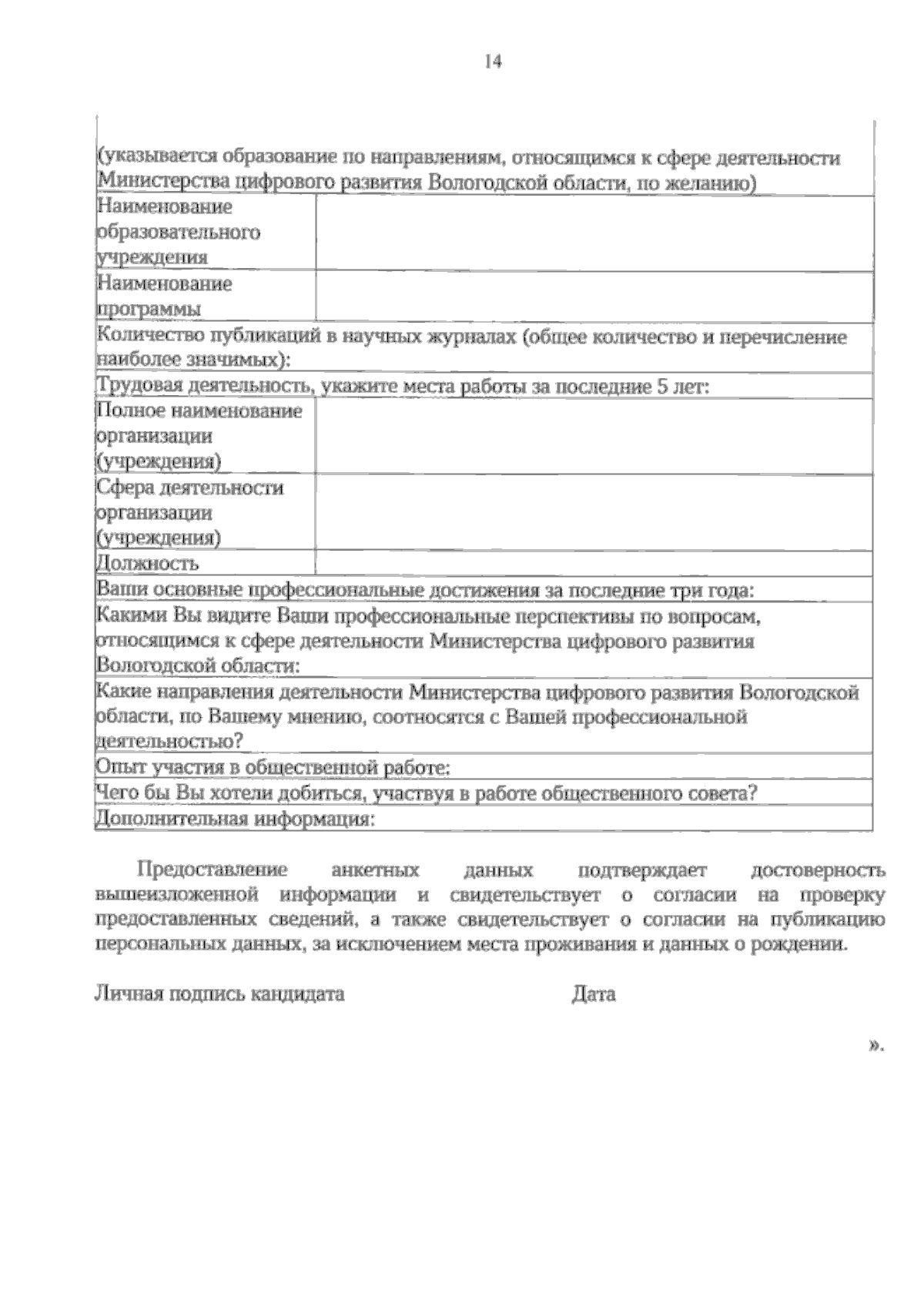 14

| (указывается образование по направлениям, относящимся к сфере деятельности Министерства цифрового развития Вологодской области, по желанию) | |
|---|---|
| Наименование образовательного учреждения | |
| Наименование программы | |
| Количество публикаций в научных журналах (общее количество и перечисление наиболее значимых): | |
| Трудовая деятельность, укажите места работы за последние 5 лет: | |
| Полное наименование организации (учреждения) | |
| Сфера деятельности организации (учреждения) | |
| Должность | |
| Ваши основные профессиональные достижения за последние три года: | |
| Какими Вы видите Ваши профессиональные перспективы по вопросам, относящимся к сфере деятельности Министерства цифрового развития Вологодской области: | |
| Какие направления деятельности Министерства цифрового развития Вологодской области, по Вашему мнению, соотносятся с Вашей профессиональной деятельностью? | |
| Опыт участия в общественной работе: | |
| Чего бы Вы хотели добиться, участвуя в работе общественного совета? | |
| Дополнительная информация: | |

Предоставление анкетных данных подтверждает достоверность вышеизложенной информации и свидетельствует о согласии на проверку предоставленных сведений, а также свидетельствует о согласии на публикацию персональных данных, за исключением места проживания и данных о рождении.

Личная подпись кандидата Дата

».